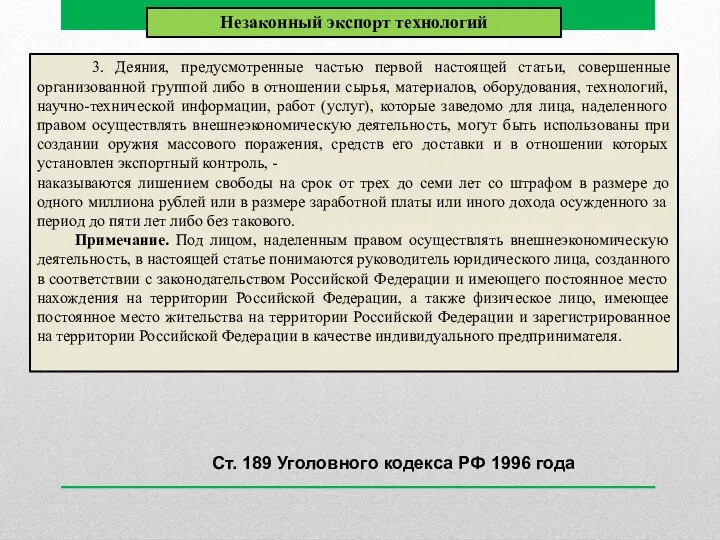 Незаконный экспорт технологий

3. Деяния, предусмотренные частью первой настоящей статьи, совершенные организованной группой либо в отношении сырья, материалов, оборудования, технологий, научно-технической информации, работ (услуг), которые заведомо для лица, наделенного правом осуществлять внешнеэкономическую деятельность, могут быть использованы при создании оружия массового поражения, средств его доставки и в отношении которых установлен экспортный контроль, -
наказываются лишением свободы на срок от трех до семи лет со штрафом в размере до одного миллиона рублей или в размере заработной платы или иного дохода осужденного за период до пяти лет либо без такового.

Примечание. Под лицом, наделенным правом осуществлять внешнеэкономическую деятельность, в настоящей статье понимаются руководитель юридического лица, созданного в соответствии с законодательством Российской Федерации и имеющего постоянное место нахождения на территории Российской Федерации, а также физическое лицо, имеющее постоянное место жительства на территории Российской Федерации и зарегистрированное на территории Российской Федерации в качестве индивидуального предпринимателя.

Ст. 189 Уголовного кодекса РФ 1996 года